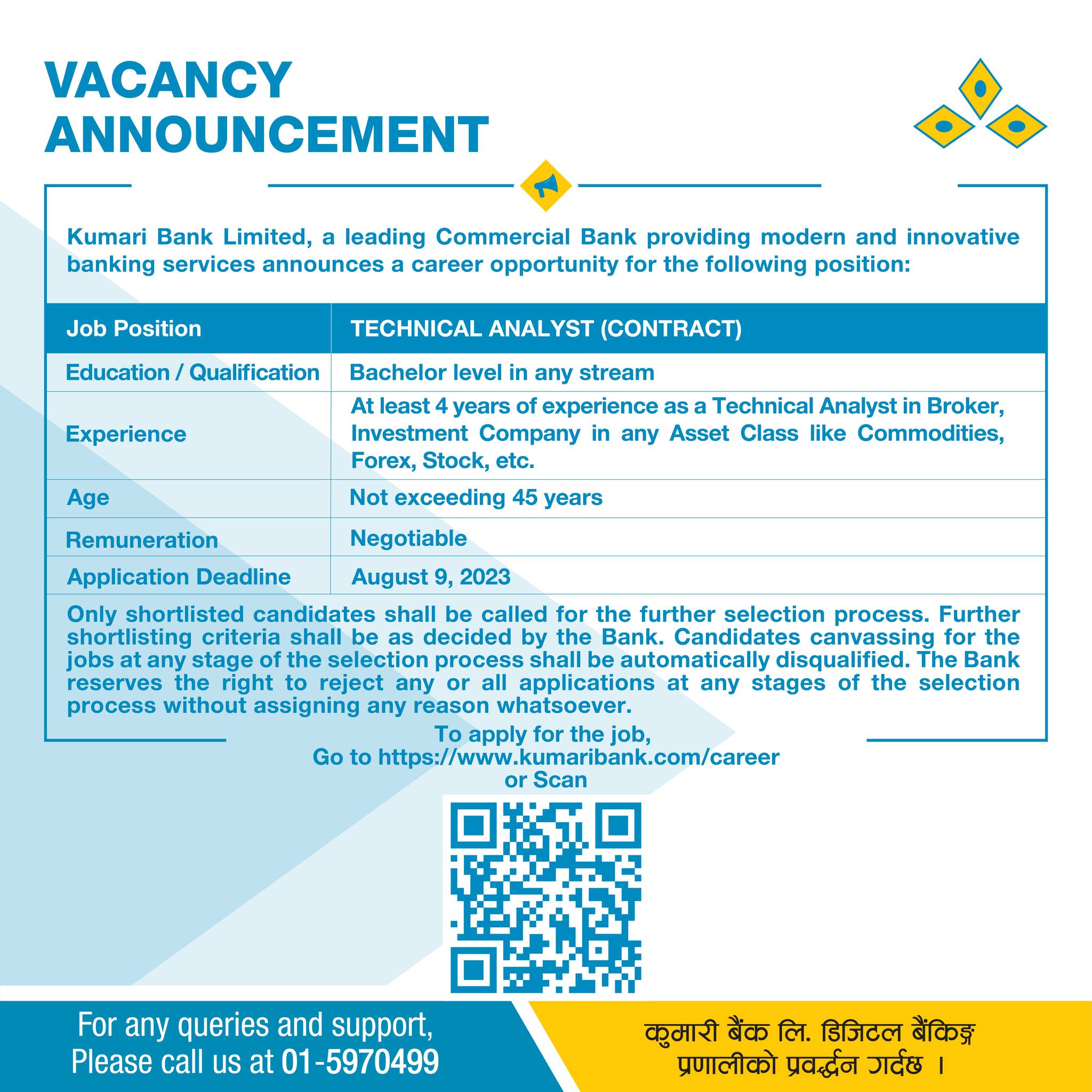 VACANCY ANNOUNCEMENT

Kumari Bank Limited, a leading Commercial Bank providing modern and innovative banking services announces a career opportunity for the following position:

| Job Position | TECHNICAL ANALYST (CONTRACT) |
|---|---|
| Education / Qualification | Bachelor level in any stream |
| Experience | At least 4 years of experience as a Technical Analyst in Broker, Investment Company in any Asset Class like Commodities, Forex, Stock, etc. |
| Age | Not exceeding 45 years |
| Remuneration | Negotiable |
| Application Deadline | August 9, 2023 |

Only shortlisted candidates shall be called for the further selection process. Further shortlisting criteria shall be as decided by the Bank. Candidates canvassing for the jobs at any stage of the selection process shall be automatically disqualified. The Bank reserves the right to reject any or all applications at any stages of the selection process without assigning any reason whatsoever.

To apply for the job,
Go to https://www.kumaribank.com/career
or Scan

For any queries and support,
Please call us at 01-5970499

कुमारी बैंक लि. डिजिटल बैंकिङ्ग प्रणालीको प्रवर्द्धन गर्दछ ।